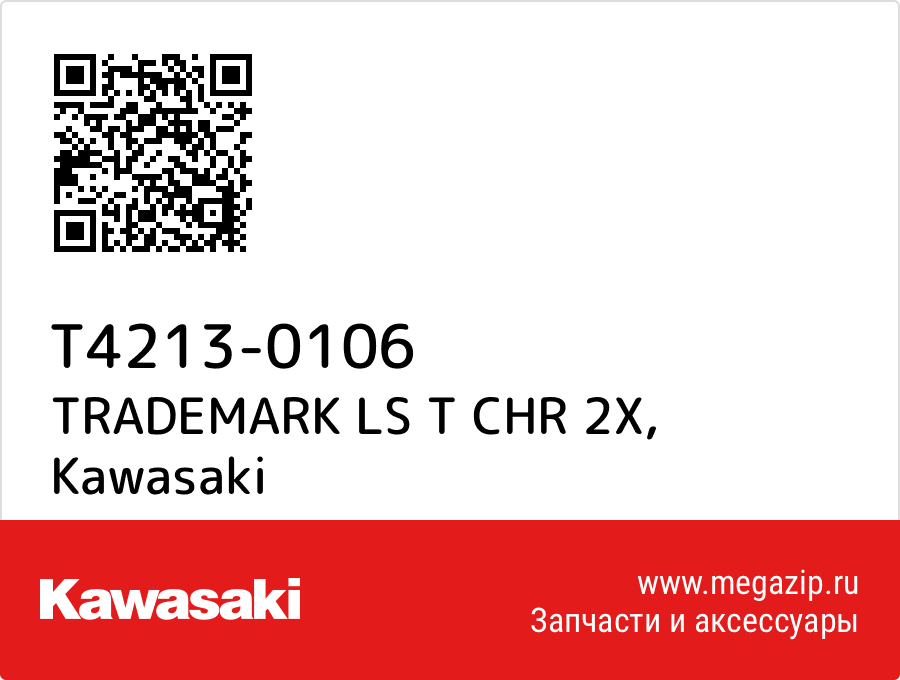 T4213-0106
TRADEMARK LS T CHR 2X,
Kawasaki

Kawasaki

www.megazip.ru
Запчасти и аксессуары